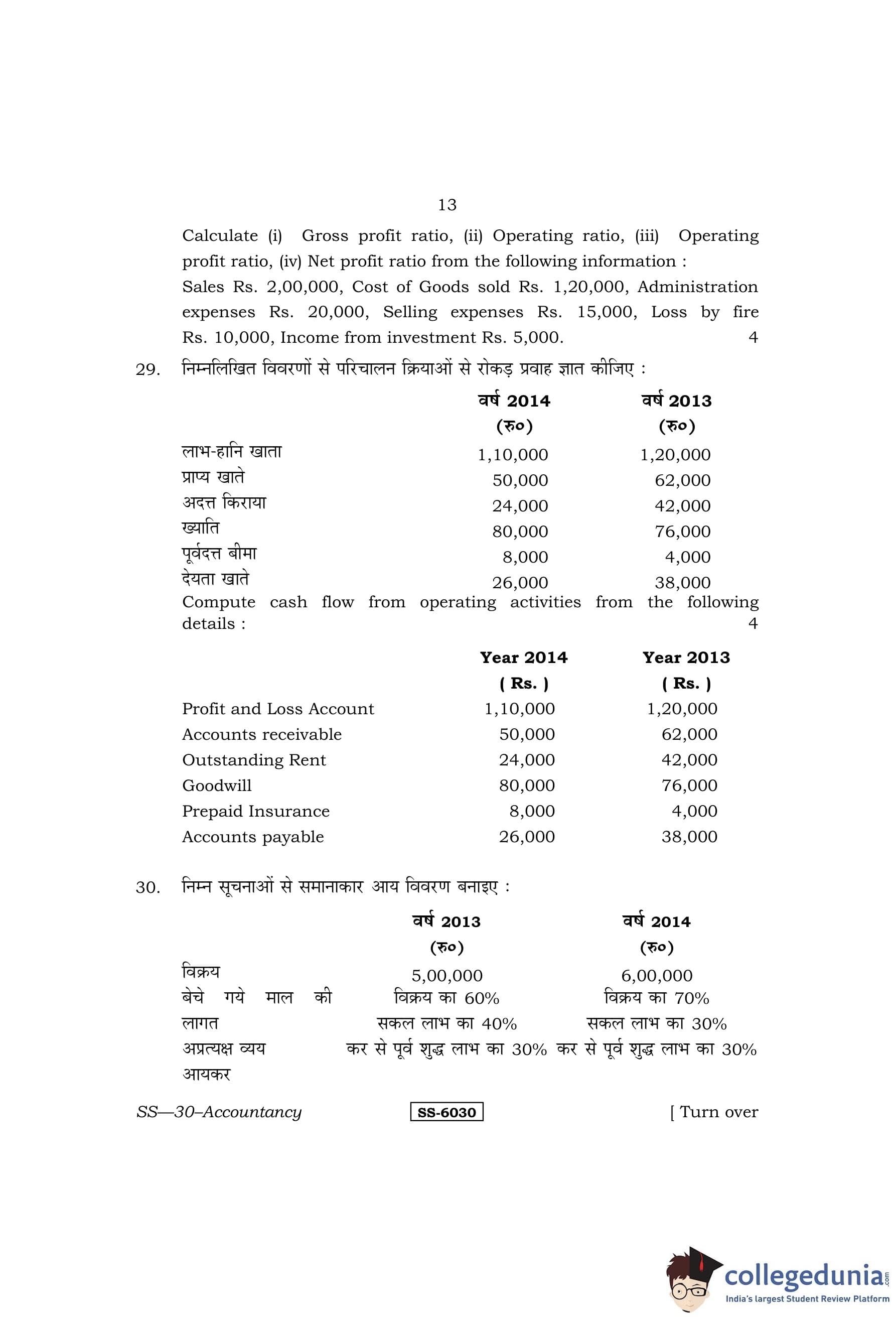 13

Calculate (i) Gross profit ratio, (ii) Operating ratio, (iii) Operating profit ratio, (iv) Net profit ratio from the following information :

Sales Rs. 2,00,000, Cost of Goods sold Rs. 1,20,000, Administration expenses Rs. 20,000, Selling expenses Rs. 15,000, Loss by fire Rs. 10,000, Income from investment Rs. 5,000. 4

29. निम्नलिखित विवरणों से परिचालन क्रियाओं से रोकड़ प्रवाह ज्ञात कीजिए :

| | वर्ष 2014 (रु०) | वर्ष 2013 (रु०) |
|---|---|---|
| लाभ-हानि खाता | 1,10,000 | 1,20,000 |
| प्राप्य खाते | 50,000 | 62,000 |
| अदत्त किराया | 24,000 | 42,000 |
| ख्याति | 80,000 | 76,000 |
| पूर्वदत्त बीमा | 8,000 | 4,000 |
| देयता खाते | 26,000 | 38,000 |

Compute cash flow from operating activities from the following details : 4

| | Year 2014 ( Rs. ) | Year 2013 ( Rs. ) |
|---|---|---|
| Profit and Loss Account | 1,10,000 | 1,20,000 |
| Accounts receivable | 50,000 | 62,000 |
| Outstanding Rent | 24,000 | 42,000 |
| Goodwill | 80,000 | 76,000 |
| Prepaid Insurance | 8,000 | 4,000 |
| Accounts payable | 26,000 | 38,000 |

30. निम्न सूचनाओं से समानाकार आय विवरण बनाइए :

| | वर्ष 2013 (रु०) | वर्ष 2014 (रु०) |
|---|---|---|
| विक्रय | 5,00,000 | 6,00,000 |
| बेचे गये माल की लागत | विक्रय का 60% | विक्रय का 70% |
| अप्रत्यक्ष व्यय | सकल लाभ का 40% | सकल लाभ का 30% |
| आयकर | कर से पूर्व शुद्ध लाभ का 30% | कर से पूर्व शुद्ध लाभ का 30% |

SS—30–Accountancy SS-6030 [ Turn over

collegedunia.com
India's largest Student Review Platform